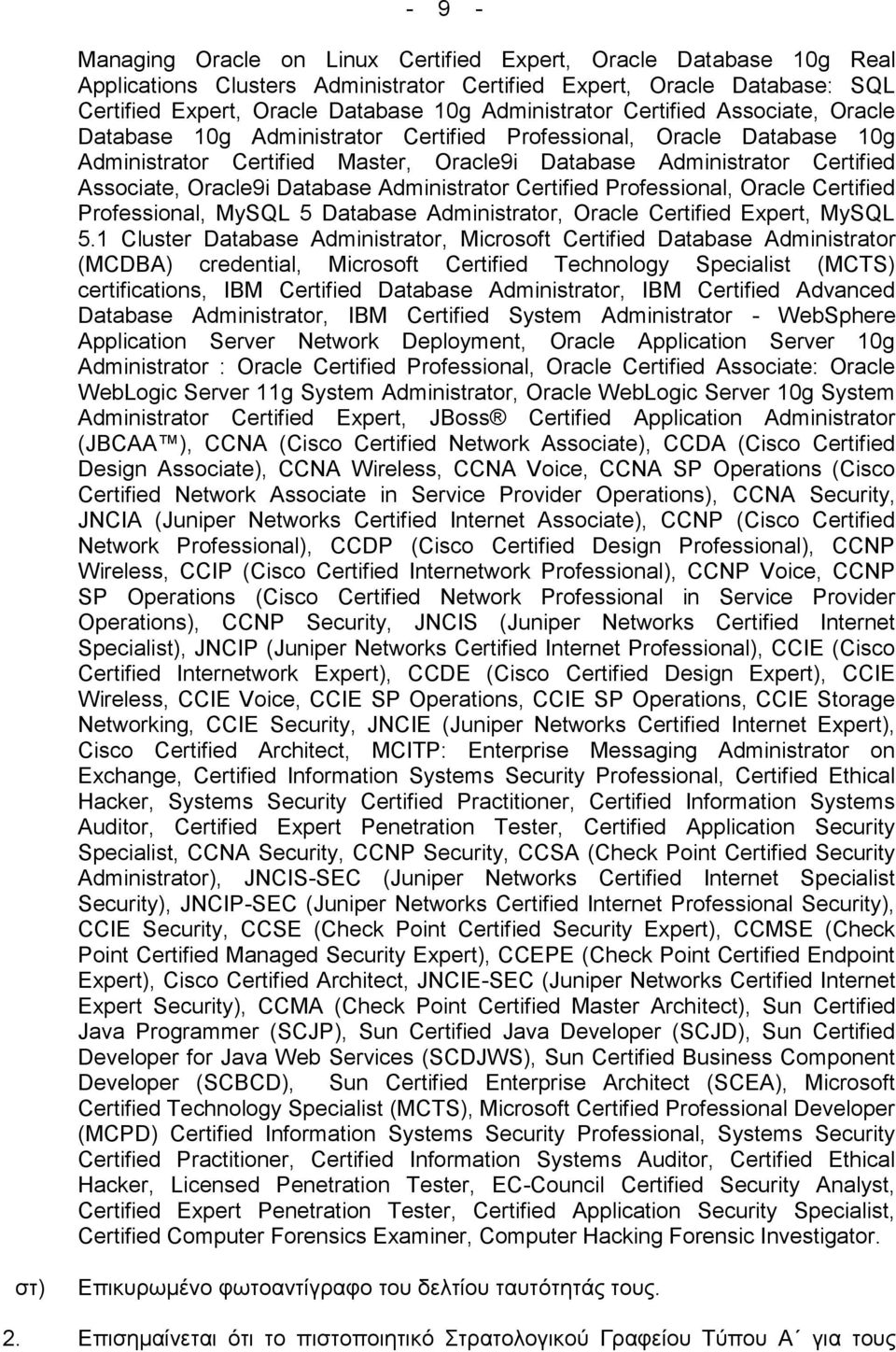 - 9 -

Managing Oracle on Linux Certified Expert, Oracle Database 10g Real Applications Clusters Administrator Certified Expert, Oracle Database: SQL Certified Expert, Oracle Database 10g Administrator Certified Associate, Oracle Database 10g Administrator Certified Professional, Oracle Database 10g Administrator Certified Master, Oracle9i Database Administrator Certified Associate, Oracle9i Database Administrator Certified Professional, Oracle Certified Professional, MySQL 5 Database Administrator, Oracle Certified Expert, MySQL 5.1 Cluster Database Administrator, Microsoft Certified Database Administrator (MCDBA) credential, Microsoft Certified Technology Specialist (MCTS) certifications, IBM Certified Database Administrator, IBM Certified Advanced Database Administrator, IBM Certified System Administrator - WebSphere Application Server Network Deployment, Oracle Application Server 10g Administrator : Oracle Certified Professional, Oracle Certified Associate: Oracle WebLogic Server 11g System Administrator, Oracle WebLogic Server 10g System Administrator Certified Expert, JBoss® Certified Application Administrator (JBCAA™), CCNA (Cisco Certified Network Associate), CCDA (Cisco Certified Design Associate), CCNA Wireless, CCNA Voice, CCNA SP Operations (Cisco Certified Network Associate in Service Provider Operations), CCNA Security, JNCIA (Juniper Networks Certified Internet Associate), CCNP (Cisco Certified Network Professional), CCDP (Cisco Certified Design Professional), CCNP Wireless, CCIP (Cisco Certified Internetwork Professional), CCNP Voice, CCNP SP Operations (Cisco Certified Network Professional in Service Provider Operations), CCNP Security, JNCIS (Juniper Networks Certified Internet Specialist), JNCIP (Juniper Networks Certified Internet Professional), CCIE (Cisco Certified Internetwork Expert), CCDE (Cisco Certified Design Expert), CCIE Wireless, CCIE Voice, CCIE SP Operations, CCIE SP Operations, CCIE Storage Networking, CCIE Security, JNCIE (Juniper Networks Certified Internet Expert), Cisco Certified Architect, MCITP: Enterprise Messaging Administrator on Exchange, Certified Information Systems Security Professional, Certified Ethical Hacker, Systems Security Certified Practitioner, Certified Information Systems Auditor, Certified Expert Penetration Tester, Certified Application Security Specialist, CCNA Security, CCNP Security, CCSA (Check Point Certified Security Administrator), JNCIS-SEC (Juniper Networks Certified Internet Specialist Security), JNCIP-SEC (Juniper Networks Certified Internet Professional Security), CCIE Security, CCSE (Check Point Certified Security Expert), CCMSE (Check Point Certified Managed Security Expert), CCEPE (Check Point Certified Endpoint Expert), Cisco Certified Architect, JNCIE-SEC (Juniper Networks Certified Internet Expert Security), CCMA (Check Point Certified Master Architect), Sun Certified Java Programmer (SCJP), Sun Certified Java Developer (SCJD), Sun Certified Developer for Java Web Services (SCDJWS), Sun Certified Business Component Developer (SCBCD), Sun Certified Enterprise Architect (SCEA), Microsoft Certified Technology Specialist (MCTS), Microsoft Certified Professional Developer (MCPD) Certified Information Systems Security Professional, Systems Security Certified Practitioner, Certified Information Systems Auditor, Certified Ethical Hacker, Licensed Penetration Tester, EC-Council Certified Security Analyst, Certified Expert Penetration Tester, Certified Application Security Specialist, Certified Computer Forensics Examiner, Computer Hacking Forensic Investigator.

στ) Επικυρωμένο φωτοαντίγραφο του δελτίου ταυτότητάς τους.

2. Επισημαίνεται ότι το πιστοποιητικό Στρατολογικού Γραφείου Τύπου Α΄ για τους